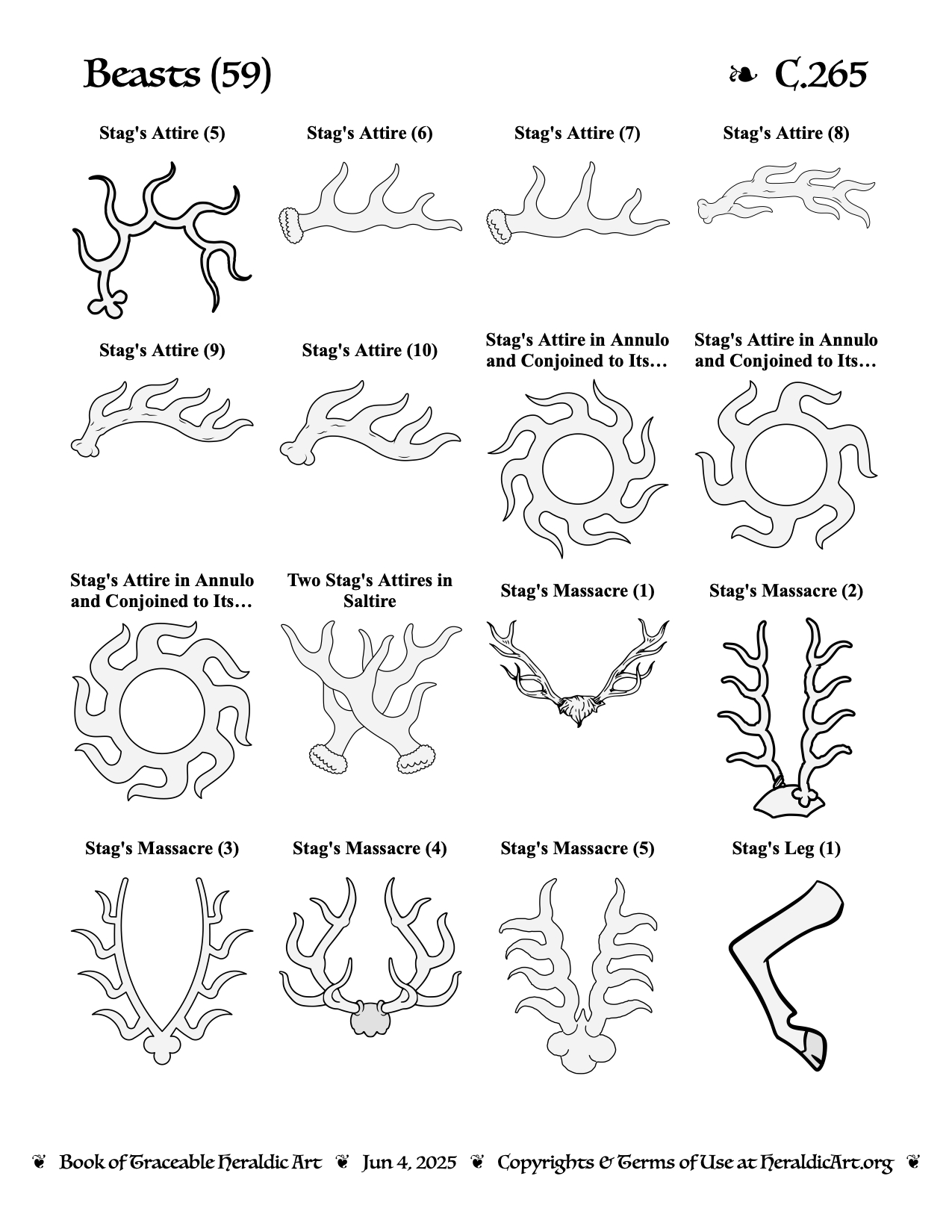 Beasts (59)

❧ C.265

Stag's Attire (5)

Stag's Attire (6)

Stag's Attire (7)

Stag's Attire (8)

Stag's Attire (9)

Stag's Attire (10)

Stag's Attire in Annulo and Conjoined to Its…

Stag's Attire in Annulo and Conjoined to Its…

Stag's Attire in Annulo and Conjoined to Its…

Two Stag's Attires in Saltire

Stag's Massacre (1)

Stag's Massacre (2)

Stag's Massacre (3)

Stag's Massacre (4)

Stag's Massacre (5)

Stag's Leg (1)

❦ Book of Traceable Heraldic Art ❦ Jun 4, 2025 ❦ Copyrights & Terms of Use at HeraldicArt.org ❦